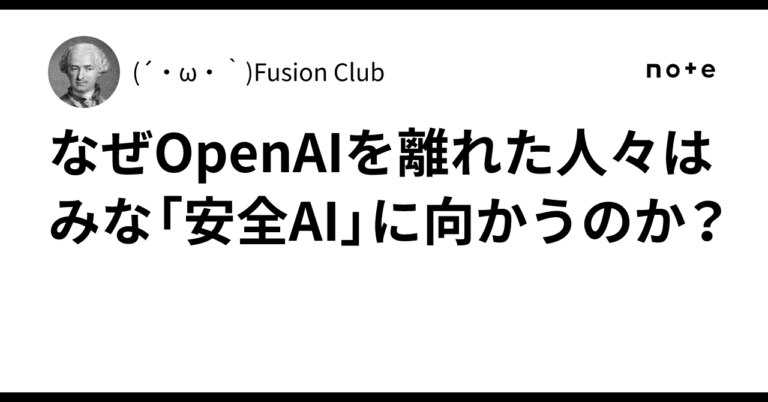 (´・ω・｀)Fusion Club

note

なぜOpenAIを離れた人々はみな「安全AI」に向かうのか？